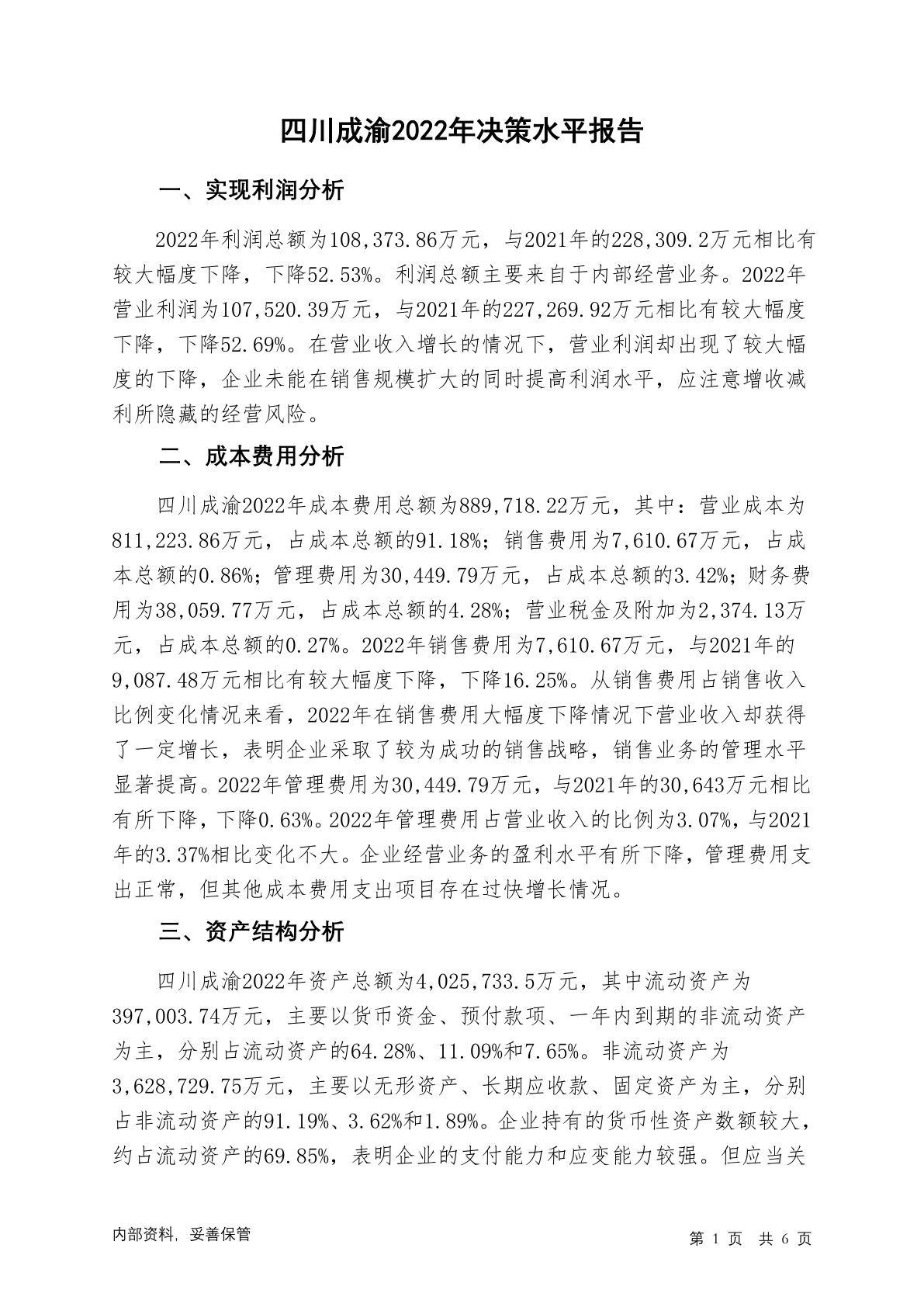 四川成渝2022年决策水平报告

一、实现利润分析

2022年利润总额为108,373.86万元，与2021年的228,309.2万元相比有较大幅度下降，下降52.53%。利润总额主要来自于内部经营业务。2022年营业利润为107,520.39万元，与2021年的227,269.92万元相比有较大幅度下降，下降52.69%。在营业收入增长的情况下，营业利润却出现了较大幅度的下降，企业未能在销售规模扩大的同时提高利润水平，应注意增收减利所隐藏的经营风险。

二、成本费用分析

四川成渝2022年成本费用总额为889,718.22万元，其中：营业成本为811,223.86万元，占成本总额的91.18%；销售费用为7,610.67万元，占成本总额的0.86%；管理费用为30,449.79万元，占成本总额的3.42%；财务费用为38,059.77万元，占成本总额的4.28%；营业税金及附加为2,374.13万元，占成本总额的0.27%。2022年销售费用为7,610.67万元，与2021年的9,087.48万元相比有较大幅度下降，下降16.25%。从销售费用占销售收入比例变化情况来看，2022年在销售费用大幅度下降情况下营业收入却获得了一定增长，表明企业采取了较为成功的销售战略，销售业务的管理水平显著提高。2022年管理费用为30,449.79万元，与2021年的30,643万元相比有所下降，下降0.63%。2022年管理费用占营业收入的比例为3.07%，与2021年的3.37%相比变化不大。企业经营业务的盈利水平有所下降，管理费用支出正常，但其他成本费用支出项目存在过快增长情况。

三、资产结构分析

四川成渝2022年资产总额为4,025,733.5万元，其中流动资产为397,003.74万元，主要以货币资金、预付款项、一年内到期的非流动资产为主，分别占流动资产的64.28%、11.09%和7.65%。非流动资产为3,628,729.75万元，主要以无形资产、长期应收款、固定资产为主，分别占非流动资产的91.19%、3.62%和1.89%。企业持有的货币性资产数额较大，约占流动资产的69.85%，表明企业的支付能力和应变能力较强。但应当关

内部资料，妥善保管

第 1 页 共 6 页